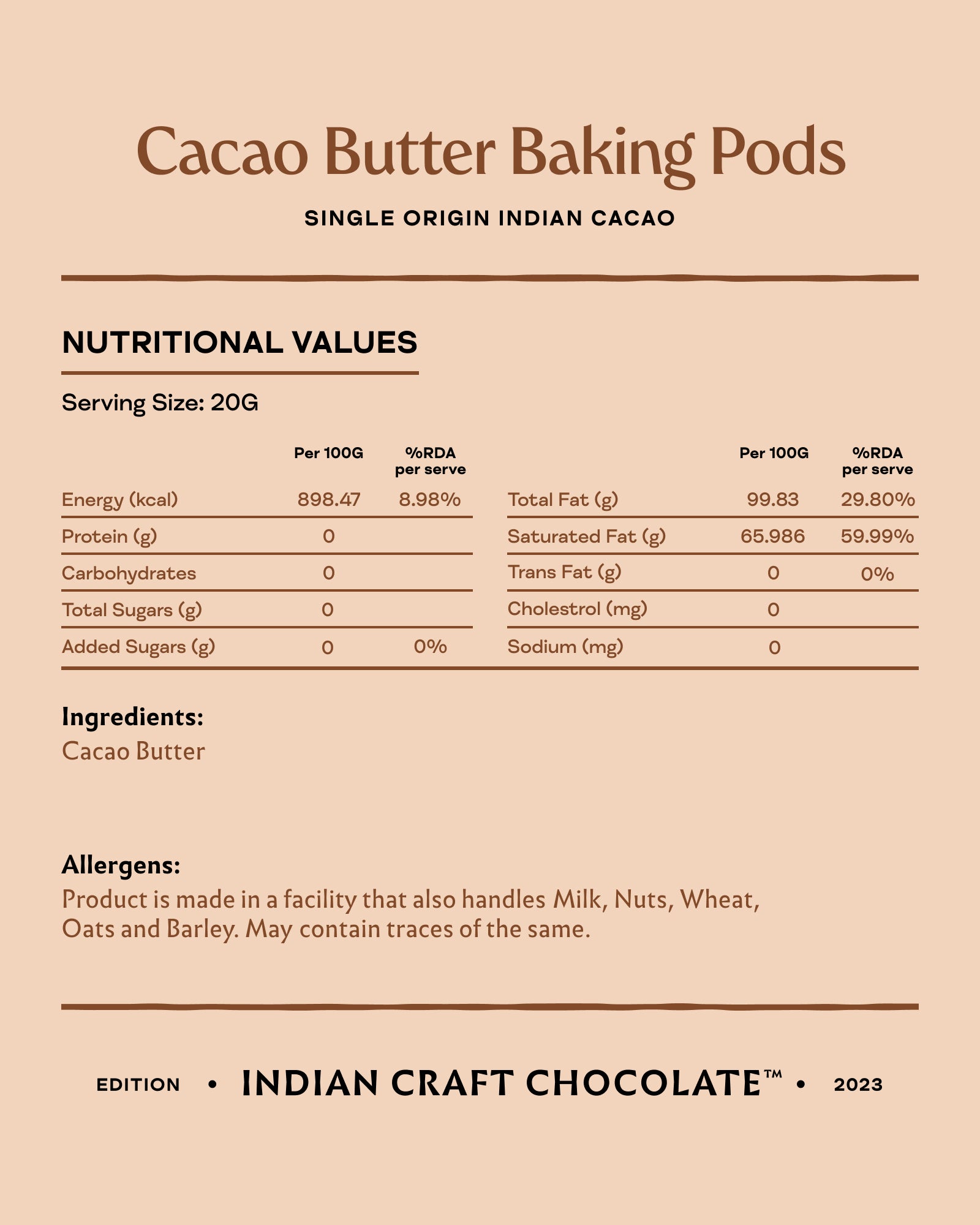 Cacao Butter Baking Pods

SINGLE ORIGIN INDIAN CACAO

NUTRITIONAL VALUES

Serving Size: 20G

| | Per 100G | %RDA per serve |
|---|---|---|
| Energy (kcal) | 898.47 | 8.98% |
| Protein (g) | 0 | |
| Carbohydrates | 0 | |
| Total Sugars (g) | 0 | |
| Added Sugars (g) | 0 | 0% |

| | Per 100G | %RDA per serve |
|---|---|---|
| Total Fat (g) | 99.83 | 29.80% |
| Saturated Fat (g) | 65.986 | 59.99% |
| Trans Fat (g) | 0 | 0% |
| Cholestrol (mg) | 0 | |
| Sodium (mg) | 0 | |

Ingredients:
Cacao Butter

Allergens:
Product is made in a facility that also handles Milk, Nuts, Wheat, Oats and Barley. May contain traces of the same.

EDITION • INDIAN CRAFT CHOCOLATE™ • 2023